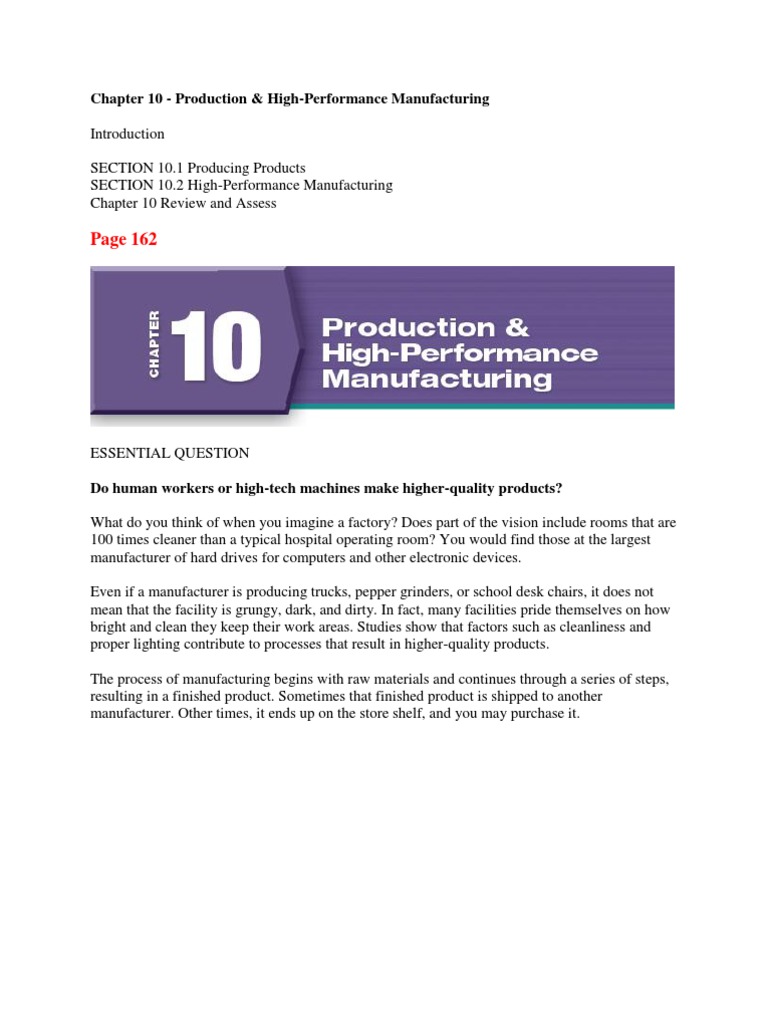 Chapter 10 - Production & High-Performance Manufacturing

Introduction

SECTION 10.1 Producing Products
SECTION 10.2 High-Performance Manufacturing
Chapter 10 Review and Assess

Page 162

CHAPTER 10 Production & High-Performance Manufacturing

ESSENTIAL QUESTION

Do human workers or high-tech machines make higher-quality products?

What do you think of when you imagine a factory? Does part of the vision include rooms that are 100 times cleaner than a typical hospital operating room? You would find those at the largest manufacturer of hard drives for computers and other electronic devices.

Even if a manufacturer is producing trucks, pepper grinders, or school desk chairs, it does not mean that the facility is grungy, dark, and dirty. In fact, many facilities pride themselves on how bright and clean they keep their work areas. Studies show that factors such as cleanliness and proper lighting contribute to processes that result in higher-quality products.

The process of manufacturing begins with raw materials and continues through a series of steps, resulting in a finished product. Sometimes that finished product is shipped to another manufacturer. Other times, it ends up on the store shelf, and you may purchase it.